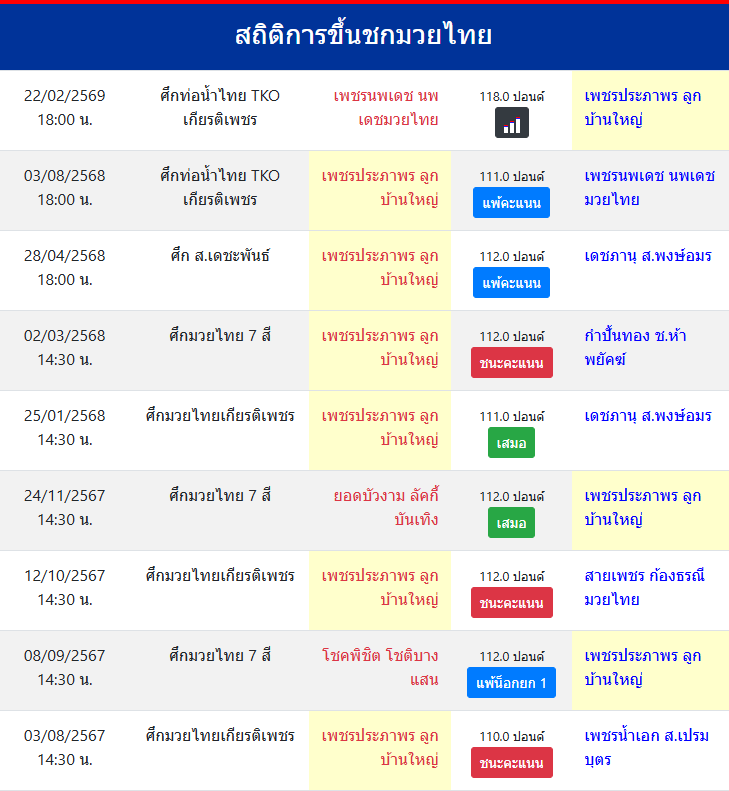 สถิติการขึ้นชกมวยไทย

| | | | | |
|---|---|---|---|---|
| 22/02/2569 18:00 น. | ศึกท่อน้ำไทย TKO เกียรติเพชร | เพชรนพเดช นพเดชมวยไทย | 118.0 ปอนด์ | เพชรประภาพร ลูกบ้านใหญ่ |
| 03/08/2568 18:00 น. | ศึกท่อน้ำไทย TKO เกียรติเพชร | เพชรประภาพร ลูกบ้านใหญ่ | 111.0 ปอนด์ แพ้คะแนน | เพชรนพเดช นพเดชมวยไทย |
| 28/04/2568 18:00 น. | ศึก ส.เดชะพันธ์ | เพชรประภาพร ลูกบ้านใหญ่ | 112.0 ปอนด์ แพ้คะแนน | เดชภานุ ส.พงษ์อมร |
| 02/03/2568 14:30 น. | ศึกมวยไทย 7 สี | เพชรประภาพร ลูกบ้านใหญ่ | 112.0 ปอนด์ ชนะคะแนน | กำปั้นทอง ช.ห้าพยัคฆ์ |
| 25/01/2568 14:30 น. | ศึกมวยไทยเกียรติเพชร | เพชรประภาพร ลูกบ้านใหญ่ | 111.0 ปอนด์ เสมอ | เดชภานุ ส.พงษ์อมร |
| 24/11/2567 14:30 น. | ศึกมวยไทย 7 สี | ยอดบัวงาม ลัคกี้บันเทิง | 112.0 ปอนด์ เสมอ | เพชรประภาพร ลูกบ้านใหญ่ |
| 12/10/2567 14:30 น. | ศึกมวยไทยเกียรติเพชร | เพชรประภาพร ลูกบ้านใหญ่ | 112.0 ปอนด์ ชนะคะแนน | สายเพชร ก้องธรณีมวยไทย |
| 08/09/2567 14:30 น. | ศึกมวยไทย 7 สี | โชคพิชิต โชติบางแสน | 112.0 ปอนด์ แพ้น็อกยก 1 | เพชรประภาพร ลูกบ้านใหญ่ |
| 03/08/2567 14:30 น. | ศึกมวยไทยเกียรติเพชร | เพชรประภาพร ลูกบ้านใหญ่ | 110.0 ปอนด์ ชนะคะแนน | เพชรน้ำเอก ส.เปรมบุตร |